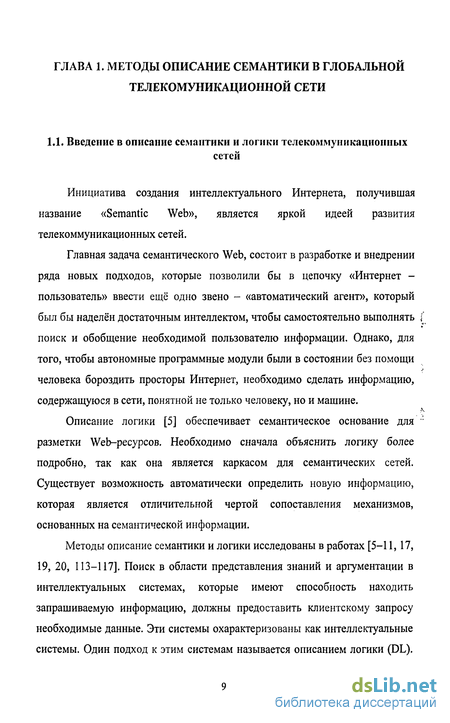 ГЛАВА 1. МЕТОДЫ ОПИСАНИЕ СЕМАНТИКИ В ГЛОБАЛЬНОЙ ТЕЛЕКОМУНИКАЦИОННОЙ СЕТИ

1.1. Введение в описание семантики и логики телекоммуникационных сетей

Инициатива создания интеллектуального Интернета, получившая название «Semantic Web», является яркой идеей развития телекоммуникационных сетей.

Главная задача семантического Web, состоит в разработке и внедрении ряда новых подходов, которые позволили бы в цепочку «Интернет – пользователь» ввести ещё одно звено – «автоматический агент», который был бы наделён достаточным интеллектом, чтобы самостоятельно выполнять поиск и обобщение необходимой пользователю информации. Однако, для того, чтобы автономные программные модули были в состоянии без помощи человека бороздить просторы Интернет, необходимо сделать информацию, содержащуюся в сети, понятной не только человеку, но и машине.

Описание логики [5] обеспечивает семантическое основание для разметки Web–ресурсов. Необходимо сначала объяснить логику более подробно, так как она является каркасом для семантических сетей. Существует возможность автоматически определить новую информацию, которая является отличительной чертой сопоставления механизмов, основанных на семантической информации.

Методы описание семантики и логики исследованы в работах [5–11, 17, 19, 20, 113–117]. Поиск в области представления знаний и аргументации в интеллектуальных системах, которые имеют способность находить запрашиваемую информацию, должны предоставить клиентскому запросу необходимые данные. Эти системы охарактеризованы как интеллектуальные системы. Один подход к этим системам называется описанием логики (DL).

9

dsLib.net
библиотека диссертаций